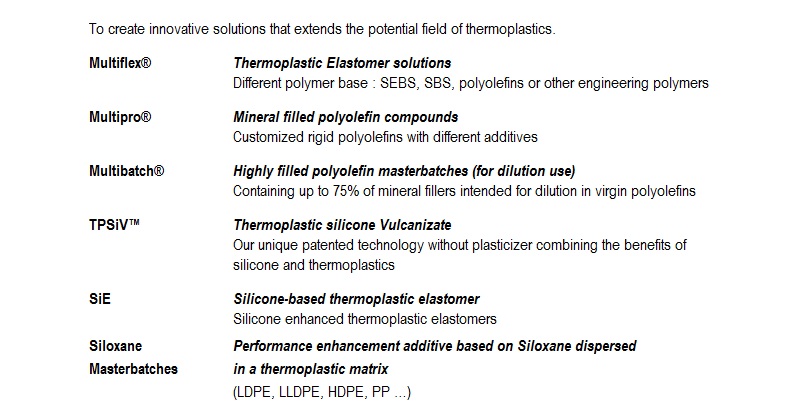 To create innovative solutions that extends the potential field of thermoplastics.

Multiflex®

Thermoplastic Elastomer solutions
Different polymer base : SEBS, SBS, polyolefins or other engineering polymers

Multipro®

Mineral filled polyolefin compounds
Customized rigid polyolefins with different additives

Multibatch®

Highly filled polyolefin masterbatches (for dilution use)
Containing up to 75% of mineral fillers intended for dilution in virgin polyolefins

TPSiV™

Thermoplastic silicone Vulcanizate
Our unique patented technology without plasticizer combining the benefits of silicone and thermoplastics

SiE

Silicone-based thermoplastic elastomer
Silicone enhanced thermoplastic elastomers

Siloxane Masterbatches

Performance enhancement additive based on Siloxane dispersed in a thermoplastic matrix
(LDPE, LLDPE, HDPE, PP ...)